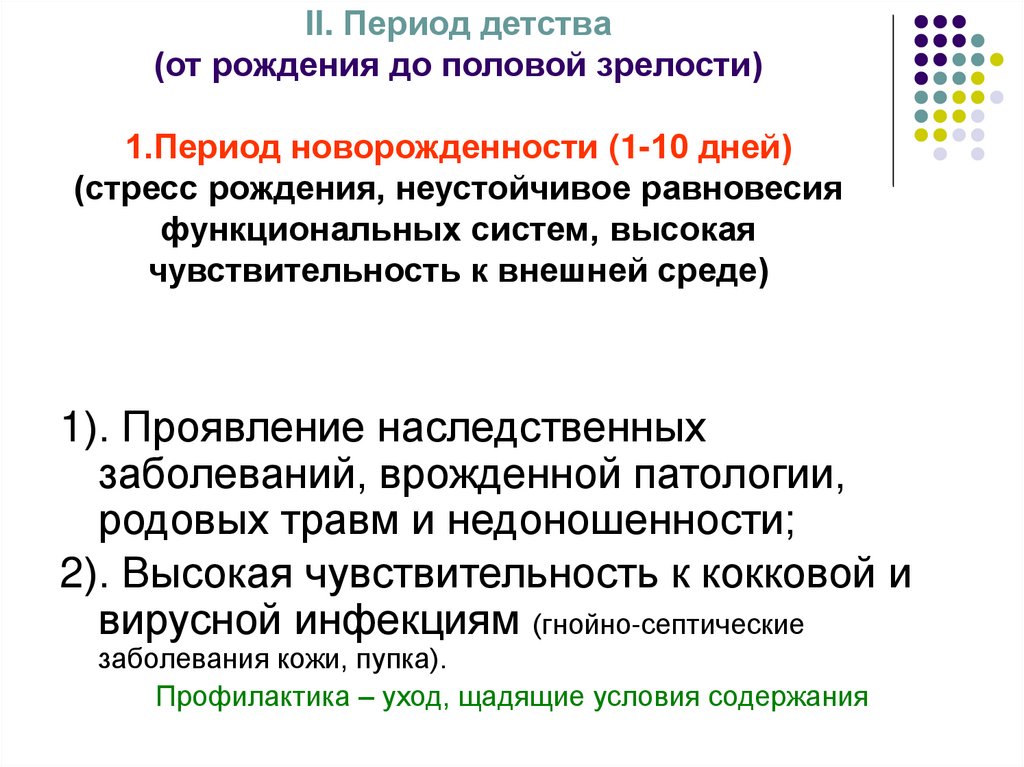 II. Период детства
(от рождения до половой зрелости)

1.Период новорожденности (1-10 дней)
(стресс рождения, неустойчивое равновесия функциональных систем, высокая чувствительность к внешней среде)

1). Проявление наследственных заболеваний, врожденной патологии, родовых травм и недоношенности;

2). Высокая чувствительность к кокковой и вирусной инфекциям (гнойно-септические заболевания кожи, пупка).

Профилактика – уход, щадящие условия содержания